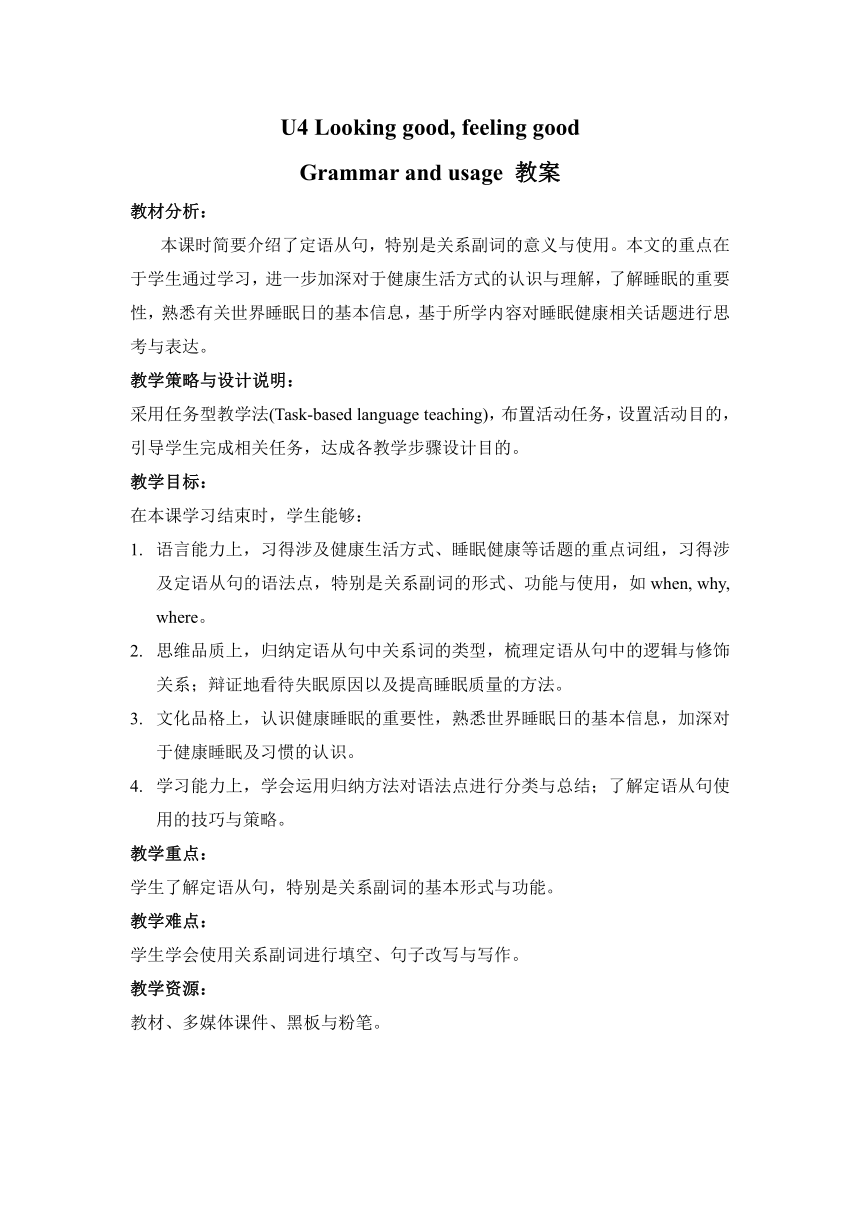 U4 Looking good, feeling good

Grammar and usage 教案

教材分析：

本课时简要介绍了定语从句，特别是关系副词的意义与使用。本文的重点在于学生通过学习，进一步加深对于健康生活方式的认识与理解，了解睡眠的重要性，熟悉有关世界睡眠日的基本信息，基于所学内容对睡眠健康相关话题进行思考与表达。

教学策略与设计说明：

采用任务型教学法(Task-based language teaching)，布置活动任务，设置活动目的，引导学生完成相关任务，达成各教学步骤设计目的。

教学目标：

在本课学习结束时，学生能够：

1. 语言能力上，习得涉及健康生活方式、睡眠健康等话题的重点词组，习得涉及定语从句的语法点，特别是关系副词的形式、功能与使用，如 when, why, where。

2. 思维品质上，归纳定语从句中关系词的类型，梳理定语从句中的逻辑与修饰关系；辩证地看待失眠原因以及提高睡眠质量的方法。

3. 文化品格上，认识健康睡眠的重要性，熟悉世界睡眠日的基本信息，加深对于健康睡眠及习惯的认识。

4. 学习能力上，学会运用归纳方法对语法点进行分类与总结；了解定语从句使用的技巧与策略。

教学重点：

学生了解定语从句，特别是关系副词的基本形式与功能。

教学难点：

学生学会使用关系副词进行填空、句子改写与写作。

教学资源：

教材、多媒体课件、黑板与粉笔。